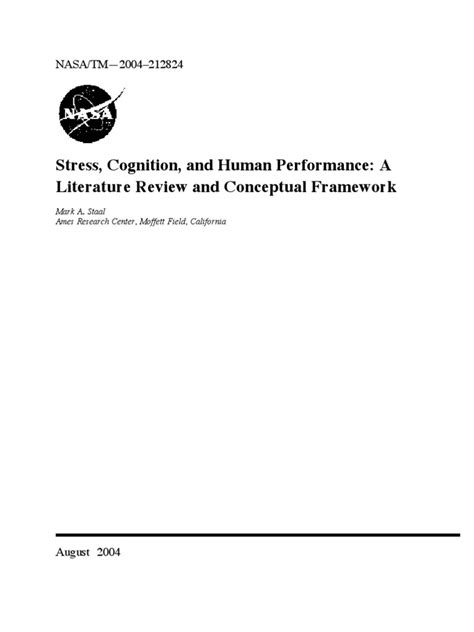 NASA/TM—2004–212824

NASA

Stress, Cognition, and Human Performance: A Literature Review and Conceptual Framework

Mark A. Staal
Ames Research Center, Moffett Field, California

August 2004